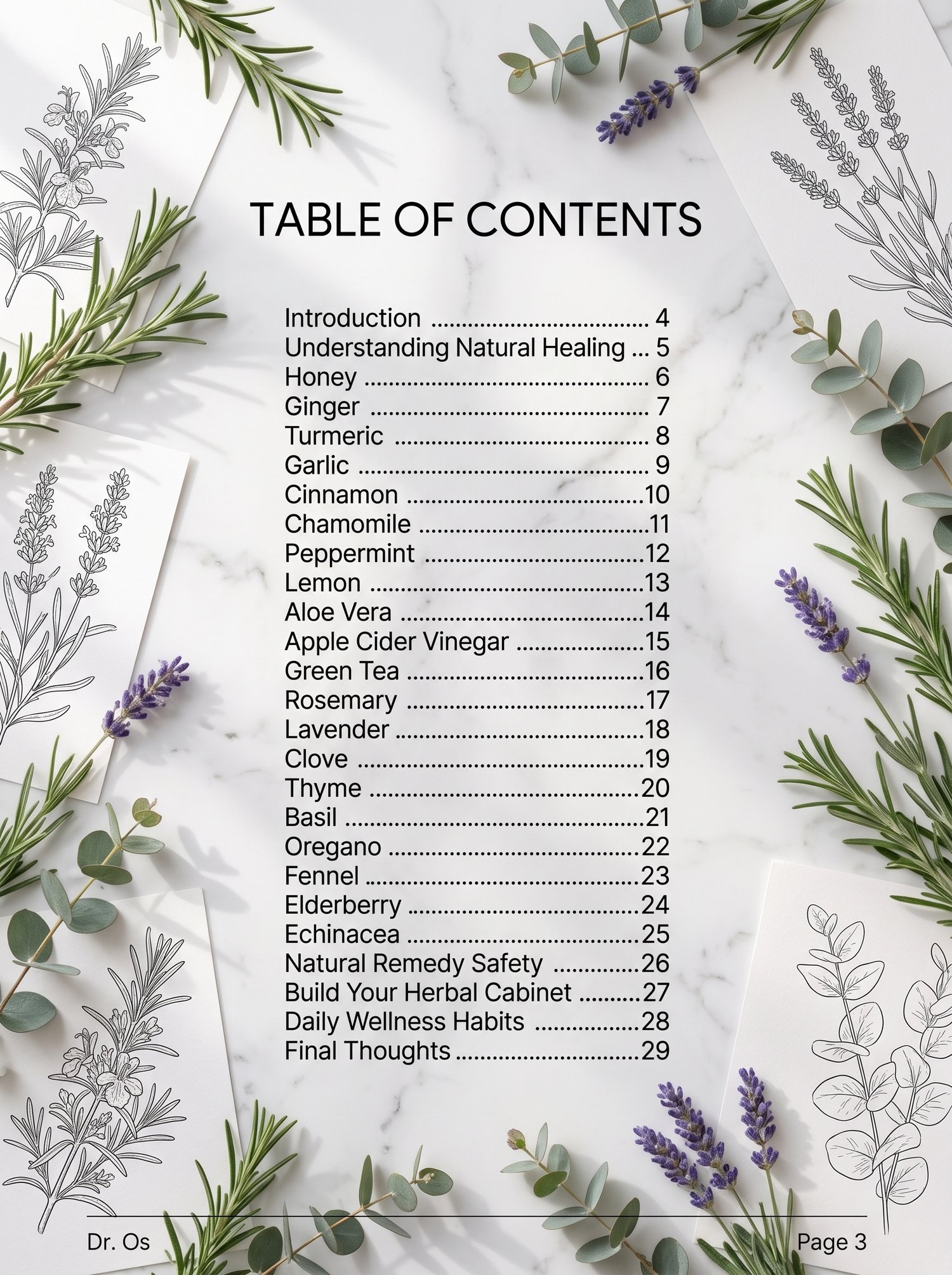 TABLE OF CONTENTS

Introduction 4
Understanding Natural Healing 5
Honey 6
Ginger 7
Turmeric 8
Garlic 9
Cinnamon 10
Chamomile 11
Peppermint 12
Lemon 13
Aloe Vera 14
Apple Cider Vinegar 15
Green Tea 16
Rosemary 17
Lavender 18
Clove 19
Thyme 20
Basil 21
Oregano 22
Fennel 23
Elderberry 24
Echinacea 25
Natural Remedy Safety 26
Build Your Herbal Cabinet 27
Daily Wellness Habits 28
Final Thoughts 29

Dr. Os
Page 3